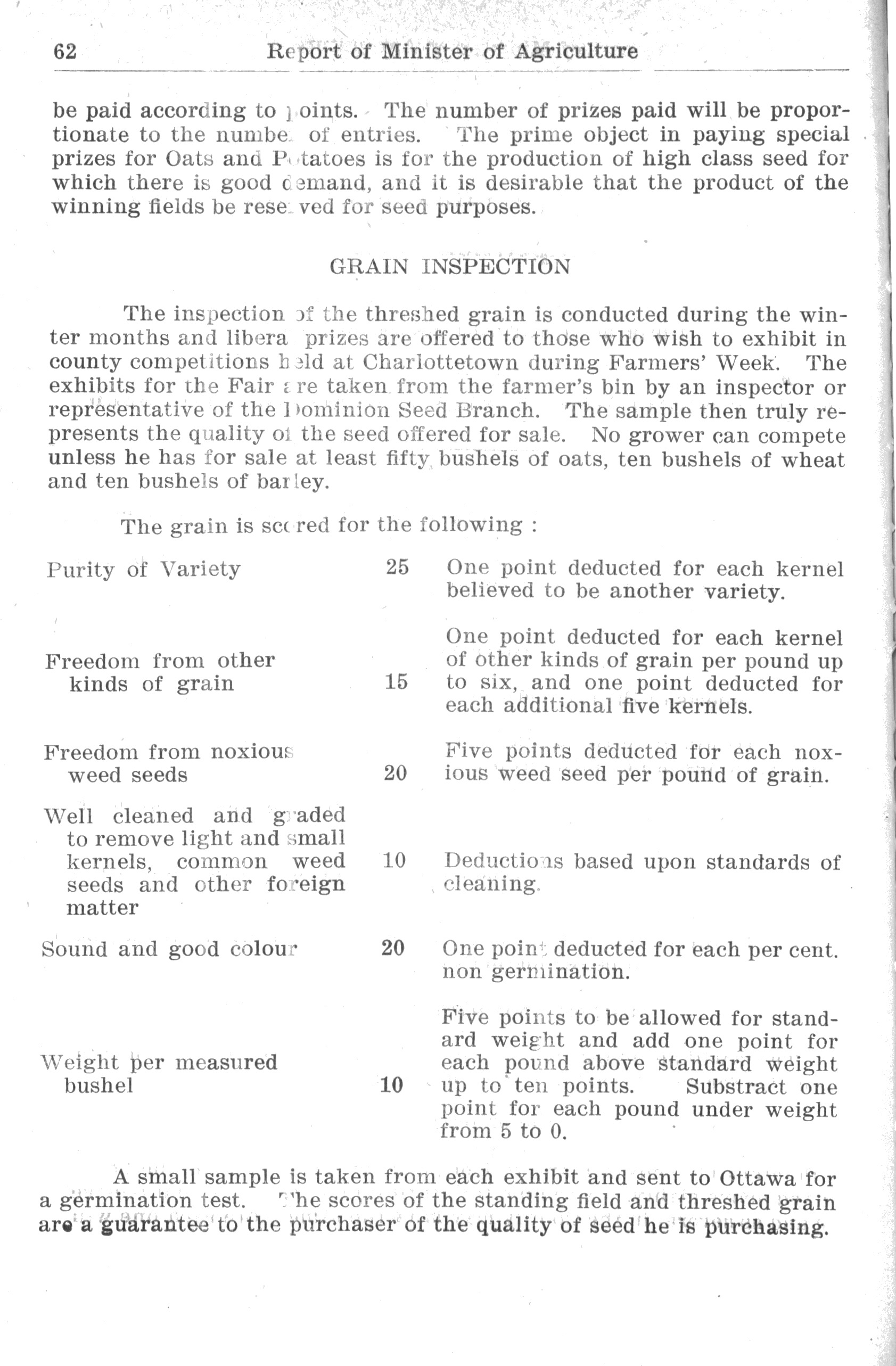 62 Report of Minister of Agriculture

be paid according to points. The number of prizes paid will be proportionate to the number of entries. The prime object in paying special prizes for Oats and Potatoes is for the production of high class seed for which there is good demand, and it is desirable that the product of the winning fields be reserved for seed purposes.

GRAIN INSPECTION

The inspection of the threshed grain is conducted during the winter months and liberal prizes are offered to those who wish to exhibit in county competitions held at Charlottetown during Farmers' Week. The exhibits for the Fair are taken from the farmer's bin by an inspector or representative of the Dominion Seed Branch. The sample then truly represents the quality of the seed offered for sale. No grower can compete unless he has for sale at least fifty bushels of oats, ten bushels of wheat and ten bushels of barley.

The grain is scored for the following :

| | | |
|---|---|---|
| Purity of Variety | 25 | One point deducted for each kernel believed to be another variety. |
| Freedom from other kinds of grain | 15 | One point deducted for each kernel of other kinds of grain per pound up to six, and one point deducted for each additional five kernels. |
| Freedom from noxious weed seeds | 20 | Five points deducted for each noxious weed seed per pound of grain. |
| Well cleaned and graded to remove light and small kernels, common weed seeds and other foreign matter | 10 | Deductions based upon standards of cleaning. |
| Sound and good colour | 20 | One point deducted for each per cent. non germination. |
| Weight per measured bushel | 10 | Five points to be allowed for standard weight and add one point for each pound above standard weight up to ten points. Substract one point for each pound under weight from 5 to 0. |

A small sample is taken from each exhibit and sent to Ottawa for a germination test. The scores of the standing field and threshed grain are a guarantee to the purchaser of the quality of seed he is purchasing.